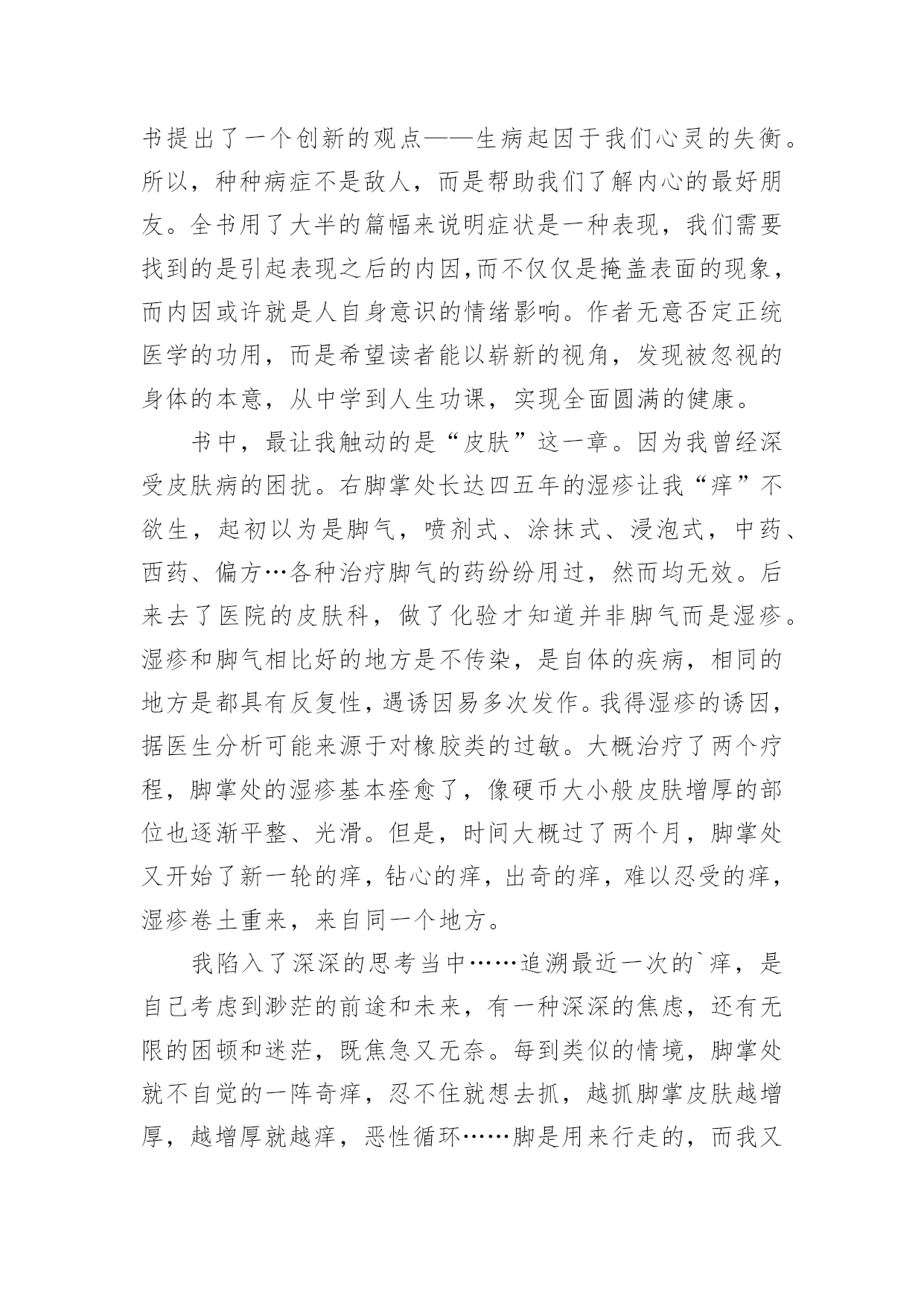 书提出了一个创新的观点——生病起因于我们心灵的失衡。所以，种种病症不是敌人，而是帮助我们了解内心的最好朋友。全书用了大半的篇幅来说明症状是一种表现，我们需要找到的是引起表现之后的内因,而不仅仅是掩盖表面的现象，而内因或许就是人自身意识的情绪影响。作者无意否定正统医学的功用，而是希望读者能以崭新的视角，发现被忽视的身体的本意，从中学到人生功课，实现全面圆满的健康。

书中，最让我触动的是“皮肤”这一章。因为我曾经深受皮肤病的困扰。右脚掌处长达四五年的湿疹让我“痒”不欲生，起初以为是脚气，喷剂式、涂抹式、浸泡式，中药、西药、偏方…各种治疗脚气的药纷纷用过，然而均无效。后来去了医院的皮肤科，做了化验才知道并非脚气而是湿疹。湿疹和脚气相比好的地方是不传染，是自体的疾病，相同的地方是都具有反复性，遇诱因易多次发作。我得湿疹的诱因，据医生分析可能来源于对橡胶类的过敏。大概治疗了两个疗程，脚掌处的湿疹基本痊愈了，像硬币大小般皮肤增厚的部位也逐渐平整、光滑。但是，时间大概过了两个月，脚掌处又开始了新一轮的痒，钻心的痒，出奇的痒，难以忍受的痒，湿疹卷土重来，来自同一个地方。

我陷入了深深的思考当中……追溯最近一次的`痒，是自己考虑到渺茫的前途和未来，有一种深深的焦虑，还有无限的困顿和迷茫，既焦急又无奈。每到类似的情境，脚掌处就不自觉的一阵奇痒，忍不住就想去抓，越抓脚掌皮肤越增厚，越增厚就越痒，恶性循环……脚是用来行走的，而我又